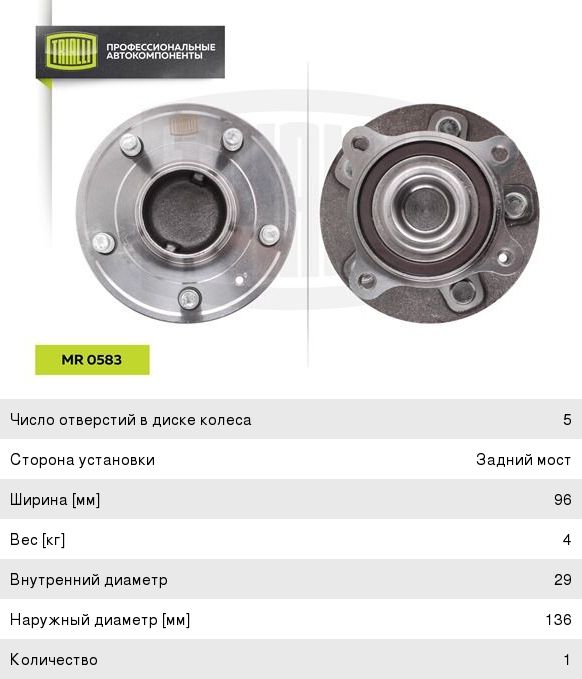 TRIALLI ПРОФЕССИОНАЛЬНЫЕ АВТОКОМПОНЕНТЫ

MR 0583

| | |
|---|---|
| Число отверстий в диске колеса | 5 |
| Сторона установки | Задний мост |
| Ширина [мм] | 96 |
| Вес [кг] | 4 |
| Внутренний диаметр | 29 |
| Наружный диаметр [мм] | 136 |
| Количество | 1 |